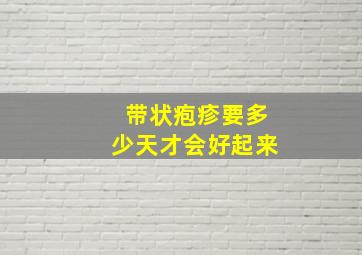 带状疱疹要多少天才会好起来